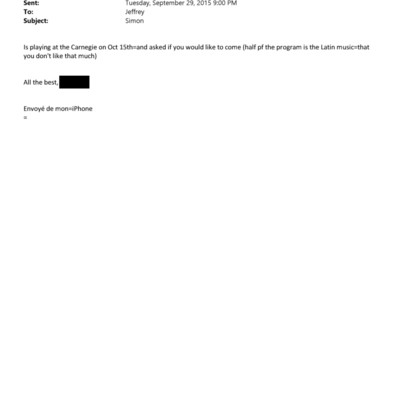 Sent: Tuesday, September 29, 2015 9:00 PM
To: Jeffrey
Subject: Simon

Is playing at the Carnegie on Oct 15th=and asked if you would like to come (half pf the program is the Latin music=that you don't like that much)

All the best,

Envoyé de mon=iPhone
=